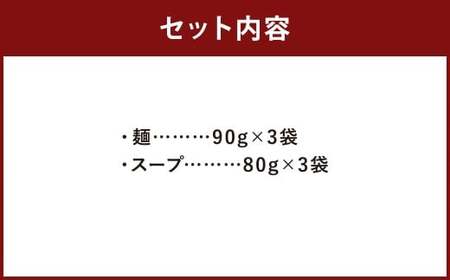 セット内容

・麺………90g×3袋
・スープ………80g×3袋